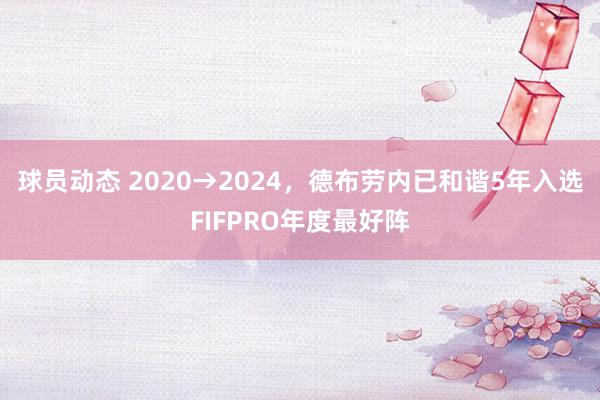 球员动态 2020→2024，德布劳内已和谐5年入选FIFPRO年度最好阵